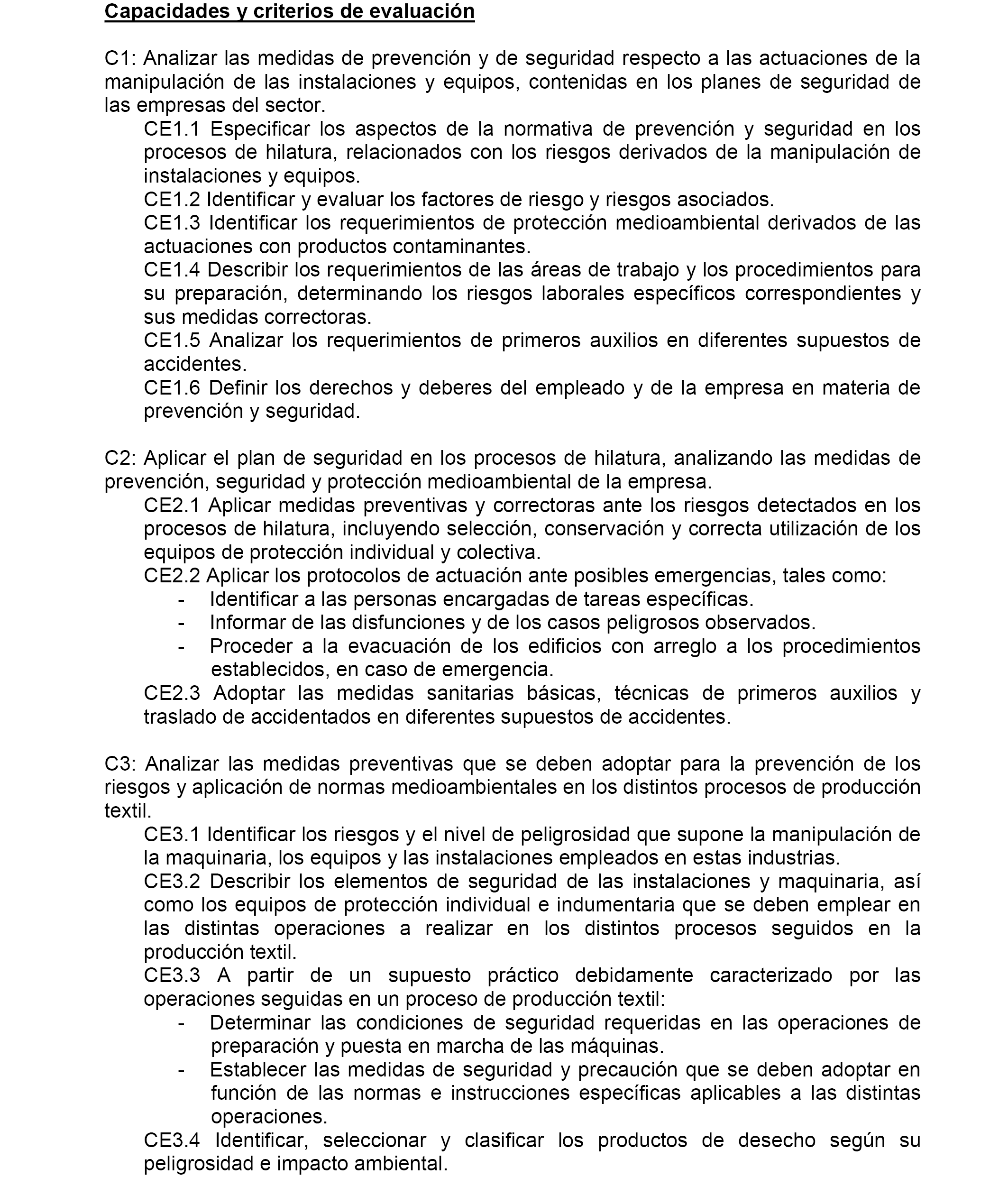 Capacidades y criterios de evaluación

C1: Analizar las medidas de prevención y de seguridad respecto a las actuaciones de la manipulación de las instalaciones y equipos, contenidas en los planes de seguridad de las empresas del sector.
CE1.1 Especificar los aspectos de la normativa de prevención y seguridad en los procesos de hilatura, relacionados con los riesgos derivados de la manipulación de instalaciones y equipos.
CE1.2 Identificar y evaluar los factores de riesgo y riesgos asociados.
CE1.3 Identificar los requerimientos de protección medioambiental derivados de las actuaciones con productos contaminantes.
CE1.4 Describir los requerimientos de las áreas de trabajo y los procedimientos para su preparación, determinando los riesgos laborales específicos correspondientes y sus medidas correctoras.
CE1.5 Analizar los requerimientos de primeros auxilios en diferentes supuestos de accidentes.
CE1.6 Definir los derechos y deberes del empleado y de la empresa en materia de prevención y seguridad.

C2: Aplicar el plan de seguridad en los procesos de hilatura, analizando las medidas de prevención, seguridad y protección medioambiental de la empresa.
CE2.1 Aplicar medidas preventivas y correctoras ante los riesgos detectados en los procesos de hilatura, incluyendo selección, conservación y correcta utilización de los equipos de protección individual y colectiva.
CE2.2 Aplicar los protocolos de actuación ante posibles emergencias, tales como:
- Identificar a las personas encargadas de tareas específicas.
- Informar de las disfunciones y de los casos peligrosos observados.
- Proceder a la evacuación de los edificios con arreglo a los procedimientos establecidos, en caso de emergencia.
CE2.3 Adoptar las medidas sanitarias básicas, técnicas de primeros auxilios y traslado de accidentados en diferentes supuestos de accidentes.

C3: Analizar las medidas preventivas que se deben adoptar para la prevención de los riesgos y aplicación de normas medioambientales en los distintos procesos de producción textil.
CE3.1 Identificar los riesgos y el nivel de peligrosidad que supone la manipulación de la maquinaria, los equipos y las instalaciones empleados en estas industrias.
CE3.2 Describir los elementos de seguridad de las instalaciones y maquinaria, así como los equipos de protección individual e indumentaria que se deben emplear en las distintas operaciones a realizar en los distintos procesos seguidos en la producción textil.
CE3.3 A partir de un supuesto práctico debidamente caracterizado por las operaciones seguidas en un proceso de producción textil:
- Determinar las condiciones de seguridad requeridas en las operaciones de preparación y puesta en marcha de las máquinas.
- Establecer las medidas de seguridad y precaución que se deben adoptar en función de las normas e instrucciones específicas aplicables a las distintas operaciones.
CE3.4 Identificar, seleccionar y clasificar los productos de desecho según su peligrosidad e impacto ambiental.